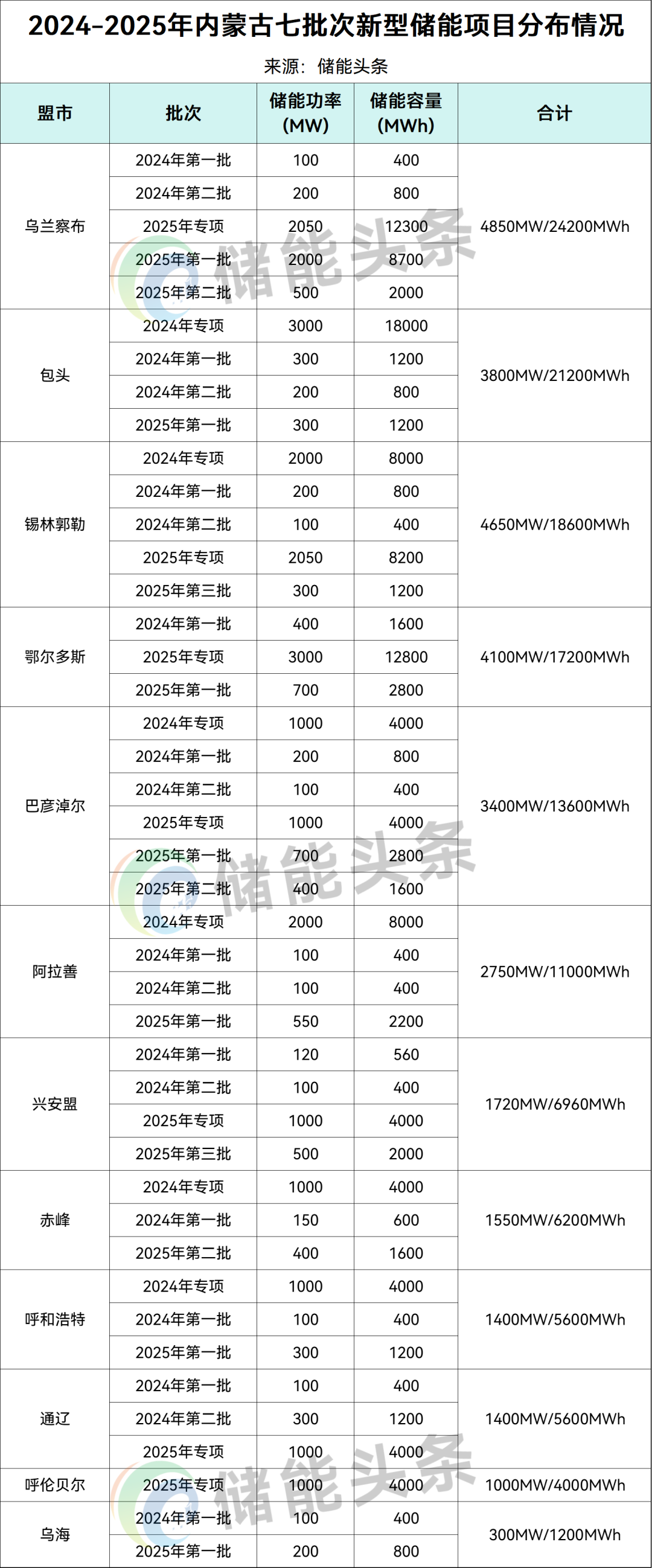 2024-2025年内蒙古七批次新型储能项目分布情况

来源：储能头条

| 盟市 | 批次 | 储能功率(MW) | 储能容量(MWh) | 合计 |
|---|---|---|---|---|
| 乌兰察布 | 2024年第一批 | 100 | 400 | 4850MW/24200MWh |
|  | 2024年第二批 | 200 | 800 |  |
|  | 2025年专项 | 2050 | 12300 |  |
|  | 2025年第一批 | 2000 | 8700 |  |
|  | 2025年第二批 | 500 | 2000 |  |
| 包头 | 2024年专项 | 3000 | 18000 | 3800MW/21200MWh |
|  | 2024年第一批 | 300 | 1200 |  |
|  | 2024年第二批 | 200 | 800 |  |
|  | 2025年第一批 | 300 | 1200 |  |
| 锡林郭勒 | 2024年专项 | 2000 | 8000 | 4650MW/18600MWh |
|  | 2024年第一批 | 200 | 800 |  |
|  | 2024年第二批 | 100 | 400 |  |
|  | 2025年专项 | 2050 | 8200 |  |
|  | 2025年第三批 | 300 | 1200 |  |
| 鄂尔多斯 | 2024年第一批 | 400 | 1600 | 4100MW/17200MWh |
|  | 2025年专项 | 3000 | 12800 |  |
|  | 2025年第一批 | 700 | 2800 |  |
| 巴彦淖尔 | 2024年专项 | 1000 | 4000 | 3400MW/13600MWh |
|  | 2024年第一批 | 200 | 800 |  |
|  | 2024年第二批 | 100 | 400 |  |
|  | 2025年专项 | 1000 | 4000 |  |
|  | 2025年第一批 | 700 | 2800 |  |
|  | 2025年第二批 | 400 | 1600 |  |
| 阿拉善 | 2024年专项 | 2000 | 8000 | 2750MW/11000MWh |
|  | 2024年第一批 | 100 | 400 |  |
|  | 2024年第二批 | 100 | 400 |  |
|  | 2025年第一批 | 550 | 2200 |  |
| 兴安盟 | 2024年第一批 | 120 | 560 | 1720MW/6960MWh |
|  | 2024年第二批 | 100 | 400 |  |
|  | 2025年专项 | 1000 | 4000 |  |
|  | 2025年第三批 | 500 | 2000 |  |
| 赤峰 | 2024年专项 | 1000 | 4000 | 1550MW/6200MWh |
|  | 2024年第一批 | 150 | 600 |  |
|  | 2025年第二批 | 400 | 1600 |  |
| 呼和浩特 | 2024年专项 | 1000 | 4000 | 1400MW/5600MWh |
|  | 2024年第一批 | 100 | 400 |  |
|  | 2025年第一批 | 300 | 1200 |  |
| 通辽 | 2024年第一批 | 100 | 400 | 1400MW/5600MWh |
|  | 2024年第二批 | 300 | 1200 |  |
|  | 2025年专项 | 1000 | 4000 |  |
| 呼伦贝尔 | 2025年专项 | 1000 | 4000 | 1000MW/4000MWh |
| 乌海 | 2024年第一批 | 100 | 400 | 300MW/1200MWh |
|  | 2025年第一批 | 200 | 800 |  |

储能头条